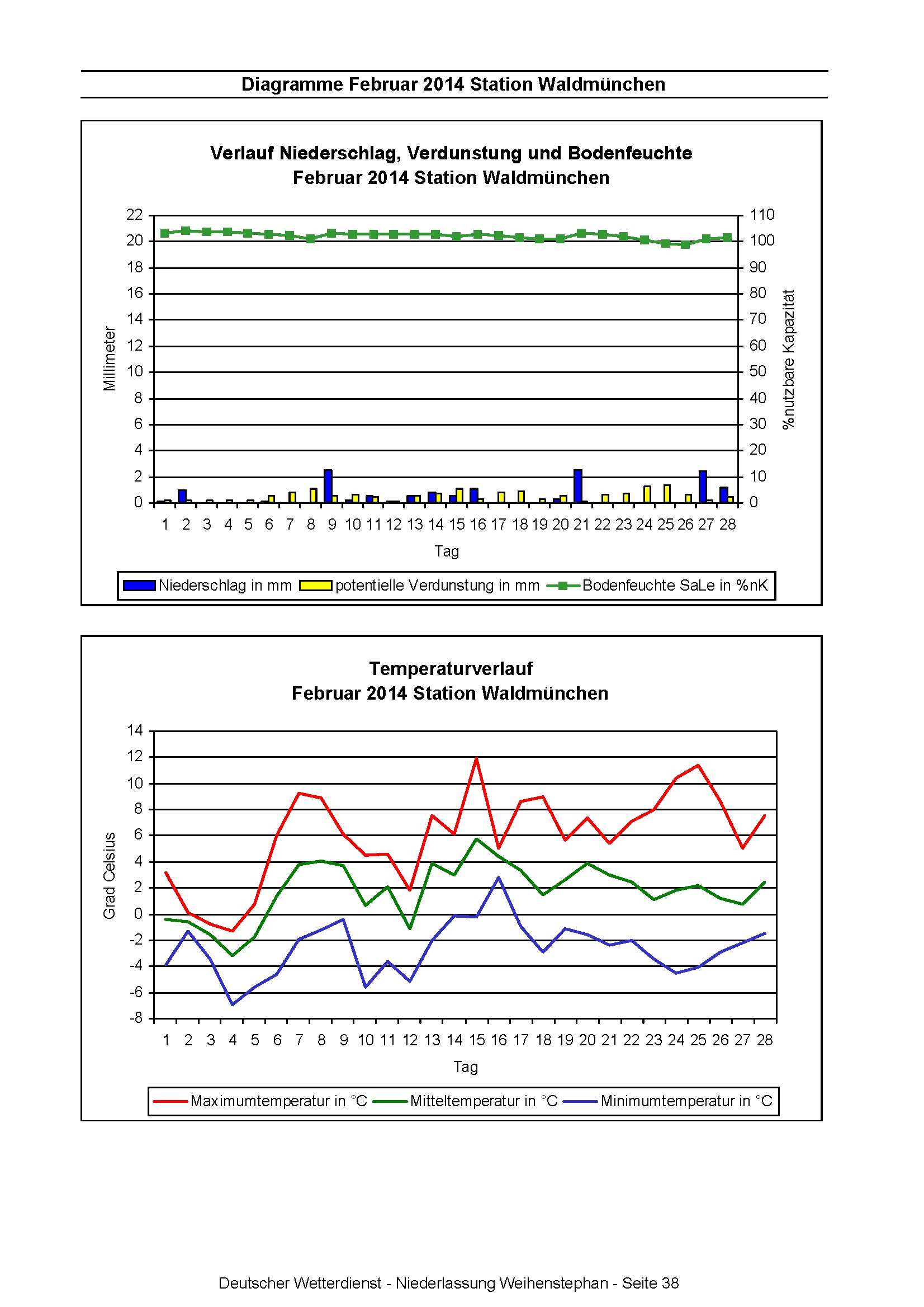 Diagramme Februar 2014 Station Waldmünchen

Verlauf Niederschlag, Verdunstung und Bodenfeuchte
Februar 2014 Station Waldmünchen

Millimeter

22
20
18
16
14
12
10
8
6
4
2
0

110
100
90
80
70
60
50
40
30
20
10
0

%nutzbare Kapazität

1 2 3 4 5 6 7 8 9 10 11 12 13 14 15 16 17 18 19 20 21 22 23 24 25 26 27 28

Tag

Niederschlag in mm potentielle Verdunstung in mm Bodenfeuchte SaLe in %nK

Temperaturverlauf
Februar 2014 Station Waldmünchen

Grad Celsius

14
12
10
8
6
4
2
0
-2
-4
-6
-8

1 2 3 4 5 6 7 8 9 10 11 12 13 14 15 16 17 18 19 20 21 22 23 24 25 26 27 28

Tag

Maximumtemperatur in °C Mitteltemperatur in °C Minimumtemperatur in °C

Deutscher Wetterdienst - Niederlassung Weihenstephan - Seite 38